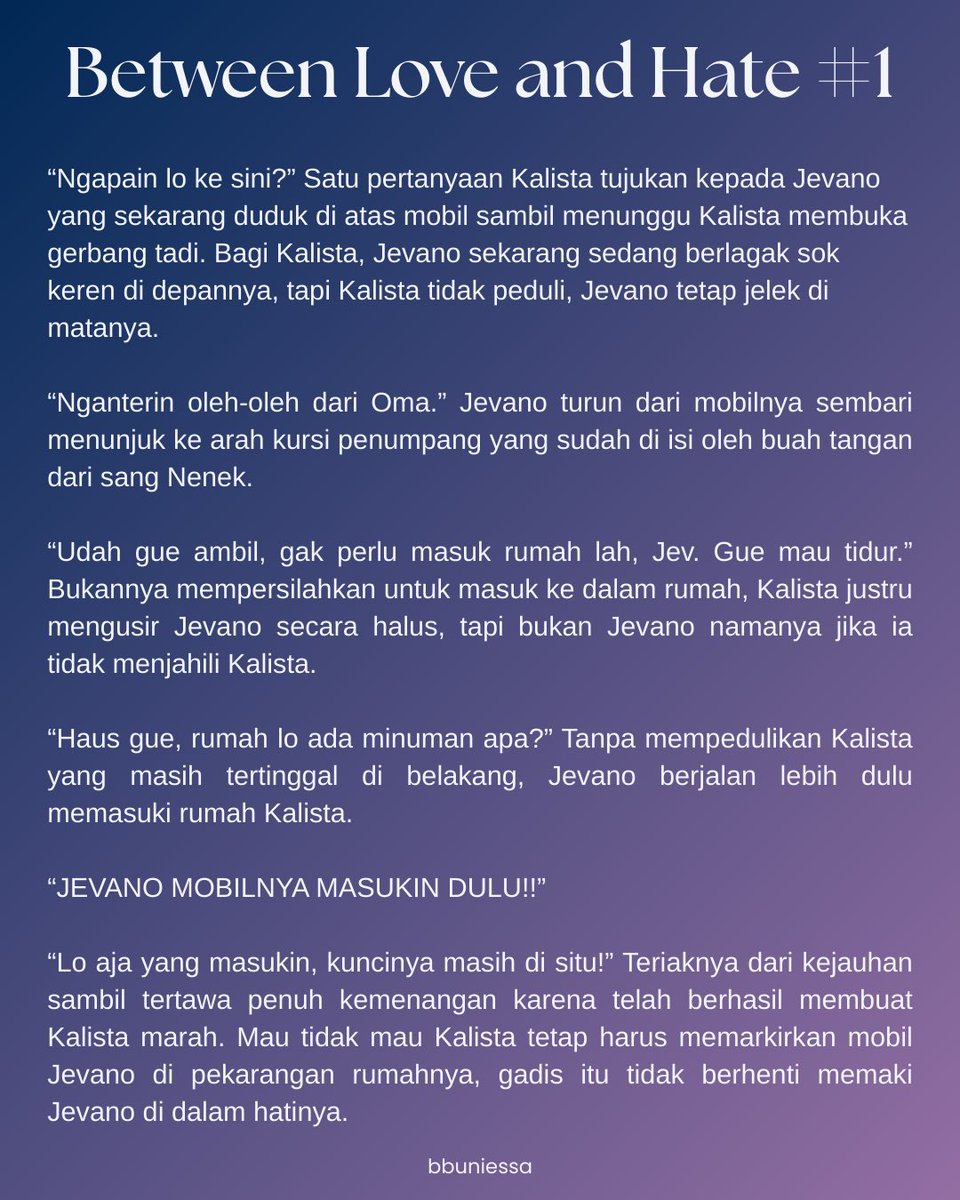 Between Love and Hate #1

“Ngapain lo ke sini?” Satu pertanyaan Kalista tujukan kepada Jevano yang sekarang duduk di atas mobil sambil menunggu Kalista membuka gerbang tadi. Bagi Kalista, Jevano sekarang sedang berlagak sok keren di depannya, tapi Kalista tidak peduli, Jevano tetap jelek di matanya.

“Nganterin oleh-oleh dari Oma.” Jevano turun dari mobilnya sembari menunjuk ke arah kursi penumpang yang sudah di isi oleh buah tangan dari sang Nenek.

“Udah gue ambil, gak perlu masuk rumah lah, Jev. Gue mau tidur.” Bukannya mempersilahkan untuk masuk ke dalam rumah, Kalista justru mengusir Jevano secara halus, tapi bukan Jevano namanya jika ia tidak menjahili Kalista.

“Haus gue, rumah lo ada minuman apa?” Tanpa mempedulikan Kalista yang masih tertinggal di belakang, Jevano berjalan lebih dulu memasuki rumah Kalista.

“JEVANO MOBILNYA MASUKIN DULU!!”

“Lo aja yang masukin, kuncinya masih di situ!” Teriaknya dari kejauhan sambil tertawa penuh kemenangan karena telah berhasil membuat Kalista marah. Mau tidak mau Kalista tetap harus memarkirkan mobil Jevano di pekarangan rumahnya, gadis itu tidak berhenti memaki Jevano di dalam hatinya.

bbuniessa